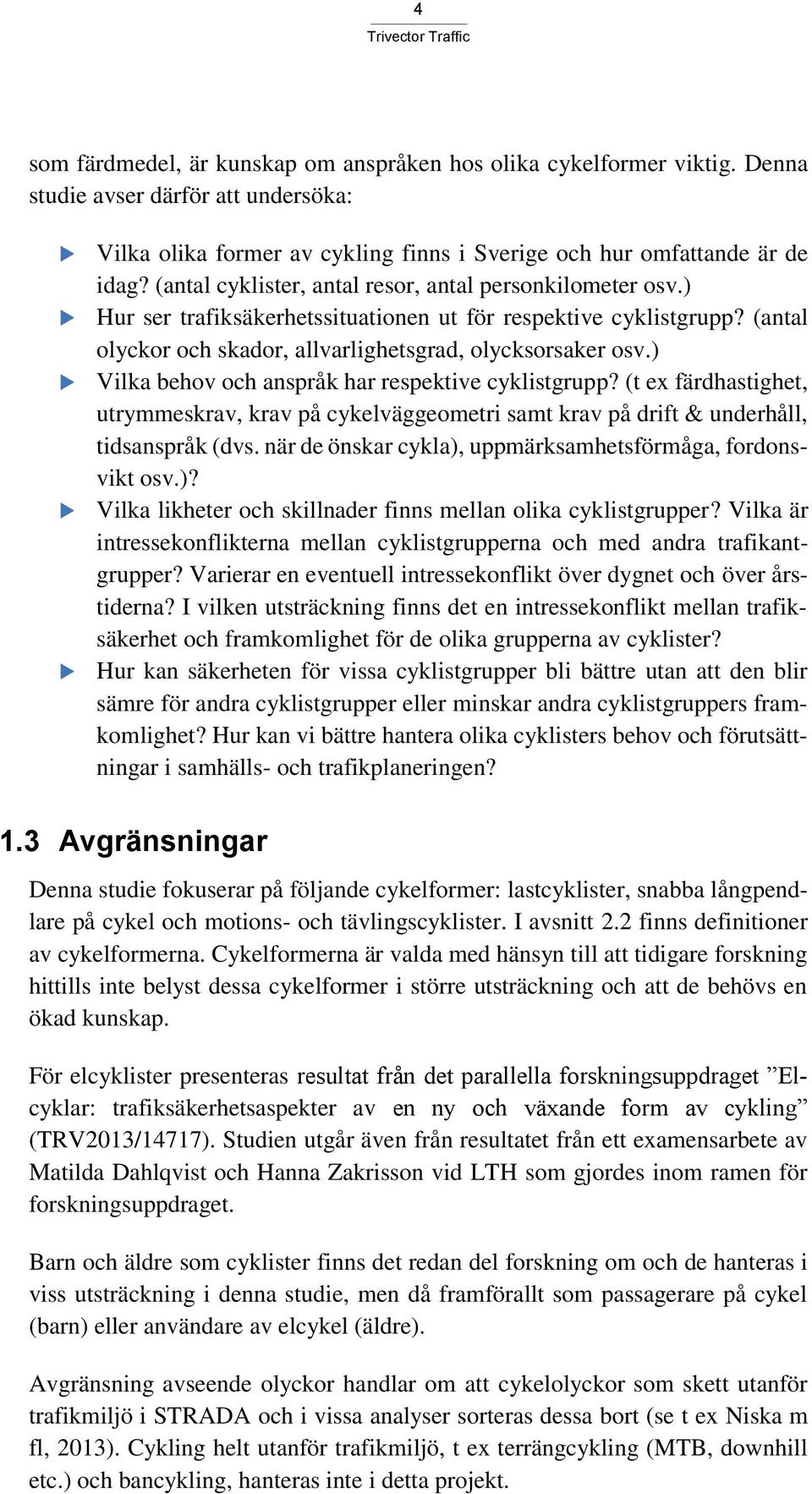 4
Trivector Traffic

som färdmedel, är kunskap om anspråken hos olika cykelformer viktig. Denna studie avser därför att undersöka:

Vilka olika former av cykling finns i Sverige och hur omfattande är de idag? (antal cyklister, antal resor, antal personkilometer osv.)
Hur ser trafiksäkerhetssituationen ut för respektive cyklistgrupp? (antal olyckor och skador, allvarlighetsgrad, olycksorsaker osv.)
Vilka behov och anspråk har respektive cyklistgrupp? (t ex färdhastighet, utrymmeskrav, krav på cykelväggeometri samt krav på drift & underhåll, tidsanspråk (dvs. när de önskar cykla), uppmärksamhetsförmåga, fordonsvikt osv.)?
Vilka likheter och skillnader finns mellan olika cyklistgrupper? Vilka är intressekonflikterna mellan cyklistgrupperna och med andra trafikantgrupper? Varierar en eventuell intressekonflikt över dygnet och över årstiderna? I vilken utsträckning finns det en intressekonflikt mellan trafiksäkerhet och framkomlighet för de olika grupperna av cyklister?
Hur kan säkerheten för vissa cyklistgrupper bli bättre utan att den blir sämre för andra cyklistgrupper eller minskar andra cyklistgruppers framkomlighet? Hur kan vi bättre hantera olika cyklisters behov och förutsättningar i samhälls- och trafikplaneringen?

1.3 Avgränsningar

Denna studie fokuserar på följande cykelformer: lastcyklister, snabba långpendlare på cykel och motions- och tävlingscyklister. I avsnitt 2.2 finns definitioner av cykelformerna. Cykelformerna är valda med hänsyn till att tidigare forskning hittills inte belyst dessa cykelformer i större utsträckning och att de behövs en ökad kunskap.

För elcyklister presenteras resultat från det parallella forskningsuppdraget ”Elcyklar: trafiksäkerhetsaspekter av en ny och växande form av cykling” (TRV2013/14717). Studien utgår även från resultatet från ett examensarbete av Matilda Dahlqvist och Hanna Zakrisson vid LTH som gjordes inom ramen för forskningsuppdraget.

Barn och äldre som cyklister finns det redan del forskning om och de hanteras i viss utsträckning i denna studie, men då framförallt som passagerare på cykel (barn) eller användare av elcykel (äldre).

Avgränsning avseende olyckor handlar om att cykelolyckor som skett utanför trafikmiljö i STRADA och i vissa analyser sorteras dessa bort (se t ex Niska m fl, 2013). Cykling helt utanför trafikmiljö, t ex terrängcykling (MTB, downhill etc.) och bancykling, hanteras inte i detta projekt.